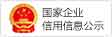 国家企业
信用信息公示